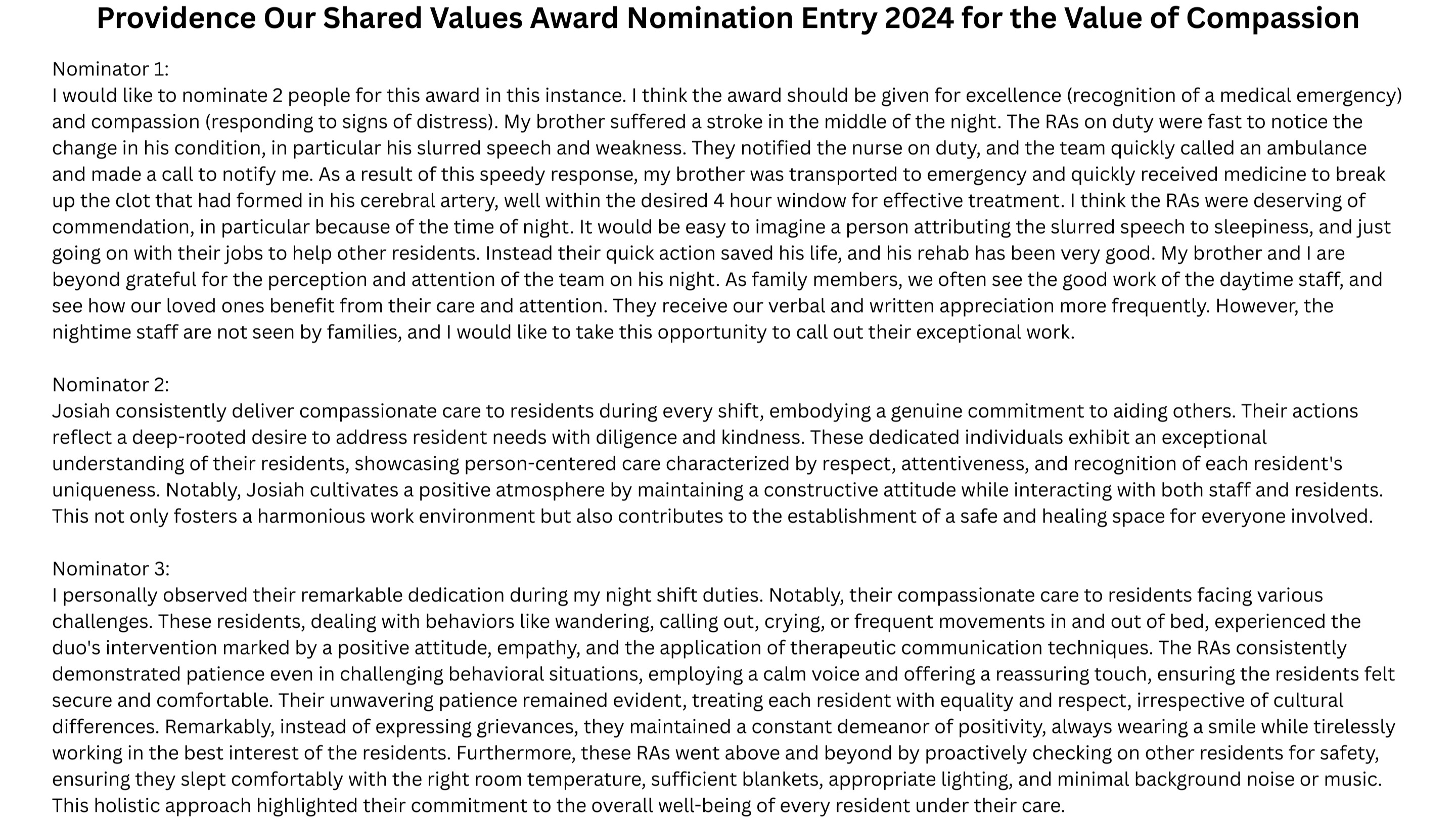 Providence Our Shared Values Award Nomination Entry 2024 for the Value of Compassion

Nominator 1:
I would like to nominate 2 people for this award in this instance. I think the award should be given for excellence (recognition of a medical emergency) and compassion (responding to signs of distress). My brother suffered a stroke in the middle of the night. The RAs on duty were fast to notice the change in his condition, in particular his slurred speech and weakness. They notified the nurse on duty, and the team quickly called an ambulance and made a call to notify me. As a result of this speedy response, my brother was transported to emergency and quickly received medicine to break up the clot that had formed in his cerebral artery, well within the desired 4 hour window for effective treatment. I think the RAs were deserving of commendation, in particular because of the time of night. It would be easy to imagine a person attributing the slurred speech to sleepiness, and just going on with their jobs to help other residents. Instead their quick action saved his life, and his rehab has been very good. My brother and I are beyond grateful for the perception and attention of the team on his night. As family members, we often see the good work of the daytime staff, and see how our loved ones benefit from their care and attention. They receive our verbal and written appreciation more frequently. However, the nightime staff are not seen by families, and I would like to take this opportunity to call out their exceptional work.

Nominator 2:
Josiah consistently deliver compassionate care to residents during every shift, embodying a genuine commitment to aiding others. Their actions reflect a deep-rooted desire to address resident needs with diligence and kindness. These dedicated individuals exhibit an exceptional understanding of their residents, showcasing person-centered care characterized by respect, attentiveness, and recognition of each resident's uniqueness. Notably, Josiah cultivates a positive atmosphere by maintaining a constructive attitude while interacting with both staff and residents. This not only fosters a harmonious work environment but also contributes to the establishment of a safe and healing space for everyone involved.

Nominator 3:
I personally observed their remarkable dedication during my night shift duties. Notably, their compassionate care to residents facing various challenges. These residents, dealing with behaviors like wandering, calling out, crying, or frequent movements in and out of bed, experienced the duo's intervention marked by a positive attitude, empathy, and the application of therapeutic communication techniques. The RAs consistently demonstrated patience even in challenging behavioral situations, employing a calm voice and offering a reassuring touch, ensuring the residents felt secure and comfortable. Their unwavering patience remained evident, treating each resident with equality and respect, irrespective of cultural differences. Remarkably, instead of expressing grievances, they maintained a constant demeanor of positivity, always wearing a smile while tirelessly working in the best interest of the residents. Furthermore, these RAs went above and beyond by proactively checking on other residents for safety, ensuring they slept comfortably with the right room temperature, sufficient blankets, appropriate lighting, and minimal background noise or music. This holistic approach highlighted their commitment to the overall well-being of every resident under their care.